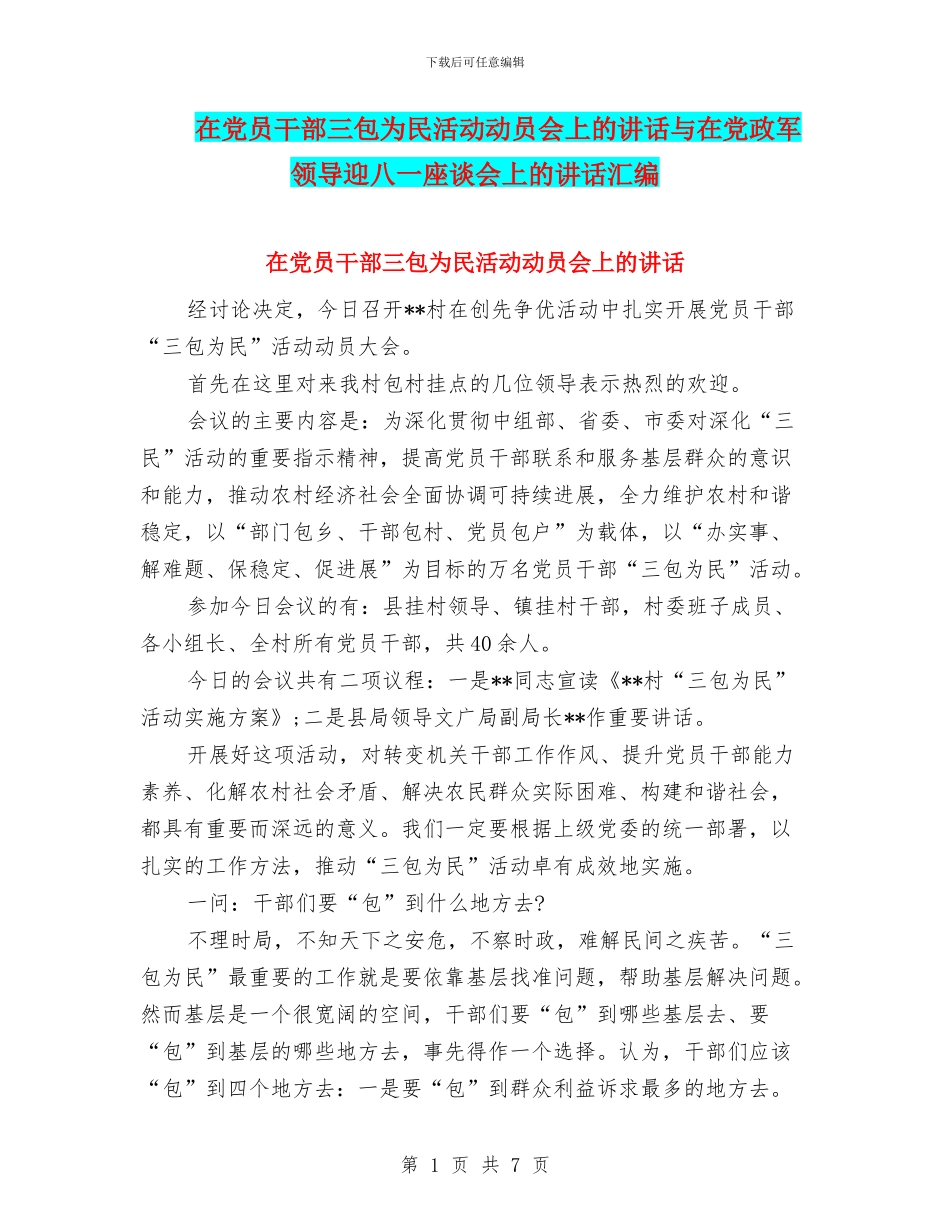 下载后可任意编辑

在党员干部三包为民活动动员会上的讲话与在党政军领导迎八一座谈会上的讲话汇编

在党员干部三包为民活动动员会上的讲话

经讨论决定，今日召开**村在创先争优活动中扎实开展党员干部“三包为民”活动动员大会。

首先在这里对来我村包村挂点的几位领导表示热烈的欢迎。

会议的主要内容是：为深化贯彻中组部、省委、市委对深化“三民”活动的重要指示精神，提高党员干部联系和服务基层群众的意识和能力，推动农村经济社会全面协调可持续进展，全力维护农村和谐稳定，以“部门包乡、干部包村、党员包户”为载体，以“办实事、解难题、保稳定、促进展”为目标的万名党员干部“三包为民”活动。

参加今日会议的有：县挂村领导、镇挂村干部，村委班子成员、各小组长、全村所有党员干部，共40余人。

今日的会议共有二项议程：一是**同志宣读《**村“三包为民”活动实施方案》；二是县局领导文广局副局长**作重要讲话。

开展好这项活动，对转变机关干部工作作风、提升党员干部能力素养、化解农村社会矛盾、解决农民群众实际困难、构建和谐社会，都具有重要而深远的意义。我们一定要根据上级党委的统一部署，以扎实的工作方法，推动“三包为民”活动卓有成效地实施。

一问：干部们要“包”到什么地方去?

不理时局，不知天下之安危，不察时政，难解民间之疾苦。“三包为民”最重要的工作就是要依靠基层找准问题，帮助基层解决问题。然而基层是一个很宽阔的空间，干部们要“包”到哪些基层去、要“包”到基层的哪些地方去，事先得作一个选择。认为，干部们应该“包”到四个地方去：一是要“包”到群众利益诉求最多的地方去。

第 1 页 共 7 页